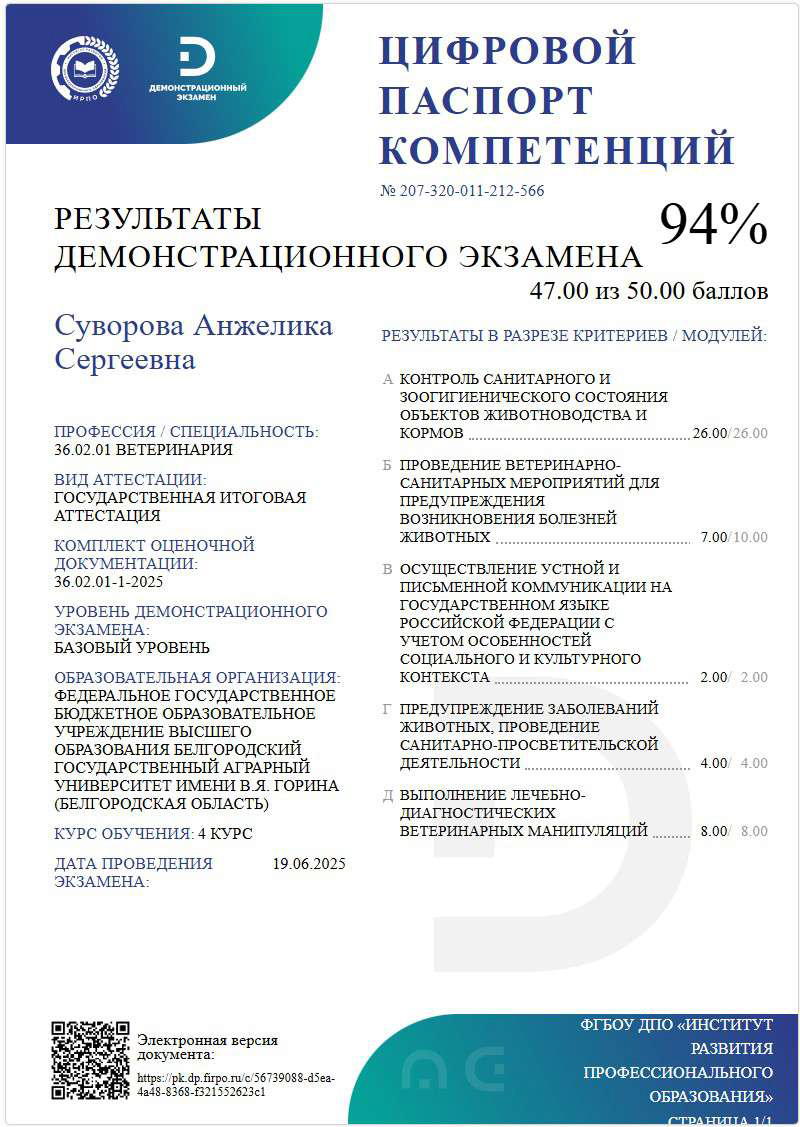 ИРПО

ДЕМОНСТРАЦИОННЫЙ ЭКЗАМЕН

ЦИФРОВОЙ ПАСПОРТ КОМПЕТЕНЦИЙ

№ 207-320-011-212-566

РЕЗУЛЬТАТЫ ДЕМОНСТРАЦИОННОГО ЭКЗАМЕНА

94%

47.00 из 50.00 баллов

Суворова Анжелика Сергеевна

ПРОФЕССИЯ / СПЕЦИАЛЬНОСТЬ:
36.02.01 ВЕТЕРИНАРИЯ

ВИД АТТЕСТАЦИИ:
ГОСУДАРСТВЕННАЯ ИТОГОВАЯ АТТЕСТАЦИЯ

КОМПЛЕКТ ОЦЕНОЧНОЙ ДОКУМЕНТАЦИИ:
36.02.01-1-2025

УРОВЕНЬ ДЕМОНСТРАЦИОННОГО ЭКЗАМЕНА:
БАЗОВЫЙ УРОВЕНЬ

ОБРАЗОВАТЕЛЬНАЯ ОРГАНИЗАЦИЯ:
ФЕДЕРАЛЬНОЕ ГОСУДАРСТВЕННОЕ БЮДЖЕТНОЕ ОБРАЗОВАТЕЛЬНОЕ УЧРЕЖДЕНИЕ ВЫСШЕГО ОБРАЗОВАНИЯ БЕЛГОРОДСКИЙ ГОСУДАРСТВЕННЫЙ АГРАРНЫЙ УНИВЕРСИТЕТ ИМЕНИ В.Я. ГОРИНА (БЕЛГОРОДСКАЯ ОБЛАСТЬ)

КУРС ОБУЧЕНИЯ: 4 КУРС

ДАТА ПРОВЕДЕНИЯ ЭКЗАМЕНА: 19.06.2025

РЕЗУЛЬТАТЫ В РАЗРЕЗЕ КРИТЕРИЕВ / МОДУЛЕЙ:

А КОНТРОЛЬ САНИТАРНОГО И ЗООГИГИЕНИЧЕСКОГО СОСТОЯНИЯ ОБЪЕКТОВ ЖИВОТНОВОДСТВА И КОРМОВ 26.00/26.00

Б ПРОВЕДЕНИЕ ВЕТЕРИНАРНО-САНИТАРНЫХ МЕРОПРИЯТИЙ ДЛЯ ПРЕДУПРЕЖДЕНИЯ ВОЗНИКНОВЕНИЯ БОЛЕЗНЕЙ ЖИВОТНЫХ 7.00/10.00

В ОСУЩЕСТВЛЕНИЕ УСТНОЙ И ПИСЬМЕННОЙ КОММУНИКАЦИИ НА ГОСУДАРСТВЕННОМ ЯЗЫКЕ РОССИЙСКОЙ ФЕДЕРАЦИИ С УЧЕТОМ ОСОБЕННОСТЕЙ СОЦИАЛЬНОГО И КУЛЬТУРНОГО КОНТЕКСТА 2.00/ 2.00

Г ПРЕДУПРЕЖДЕНИЕ ЗАБОЛЕВАНИЙ ЖИВОТНЫХ, ПРОВЕДЕНИЕ САНИТАРНО-ПРОСВЕТИТЕЛЬСКОЙ ДЕЯТЕЛЬНОСТИ 4.00/ 4.00

Д ВЫПОЛНЕНИЕ ЛЕЧЕБНО-ДИАГНОСТИЧЕСКИХ ВЕТЕРИНАРНЫХ МАНИПУЛЯЦИЙ 8.00/ 8.00

Электронная версия документа:
https://pk.dp.firpo.ru/c/56739088-d5ea-4a48-8368-f321552623c1

ФГБОУ ДПО «ИНСТИТУТ РАЗВИТИЯ ПРОФЕССИОНАЛЬНОГО ОБРАЗОВАНИЯ»

СТРАНИЦА 1/1